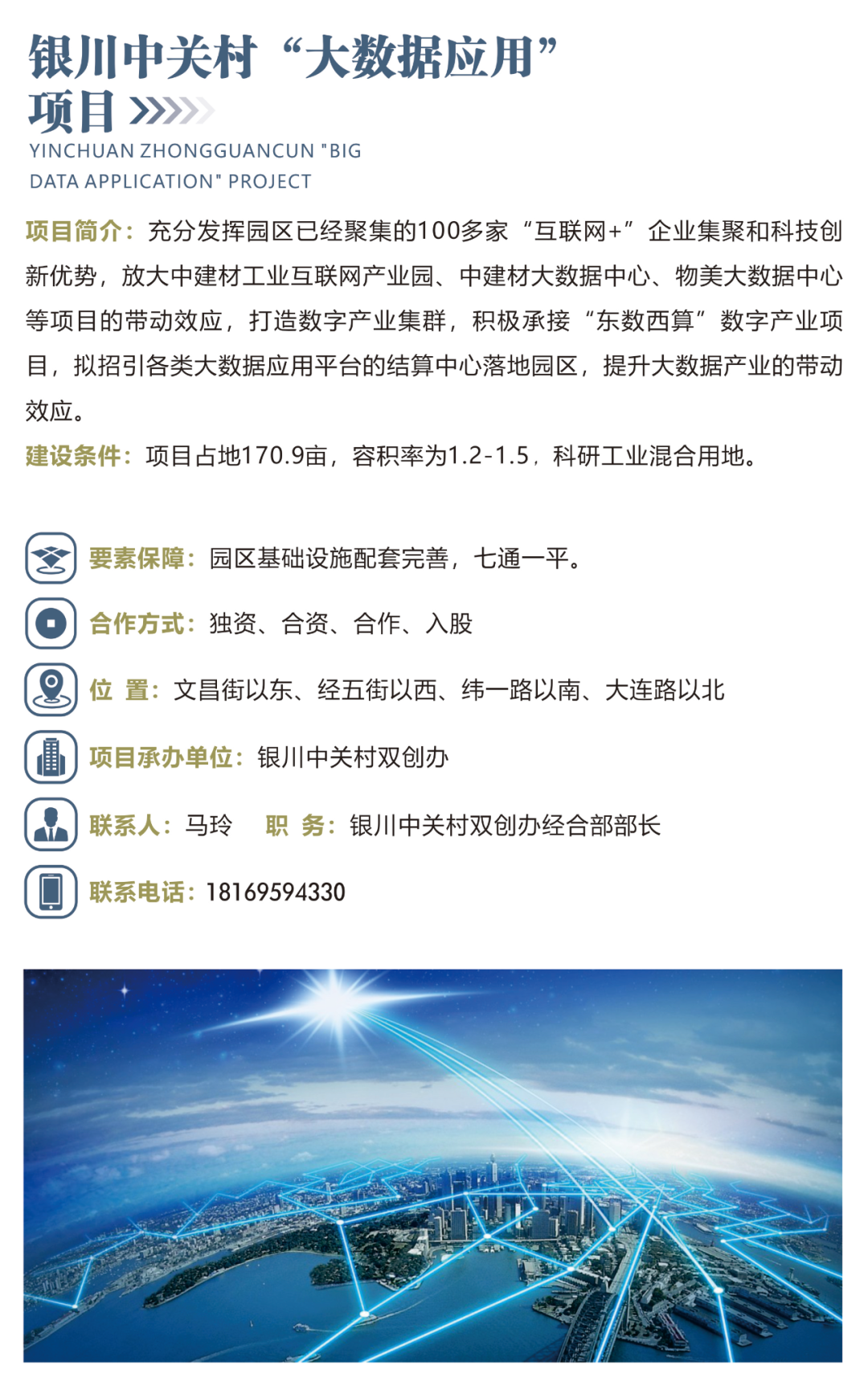 银川中关村“大数据应用”项目

YINCHUAN ZHONGGUANCUN "BIG DATA APPLICATION" PROJECT

项目简介：充分发挥园区已经聚集的100多家“互联网+”企业集聚和科技创新优势，放大中建材工业互联网产业园、中建材大数据中心、物美大数据中心等项目的带动效应，打造数字产业集群，积极承接“东数西算”数字产业项目，拟招引各类大数据应用平台的结算中心落地园区，提升大数据产业的带动效应。

建设条件：项目占地170.9亩，容积率为1.2-1.5，科研工业混合用地。

要素保障：园区基础设施配套完善，七通一平。

合作方式：独资、合资、合作、入股

位 置：文昌街以东、经五街以西、纬一路以南、大连路以北

项目承办单位：银川中关村双创办

联系人：马玲 职 务：银川中关村双创办经合部部长

联系电话：18169594330